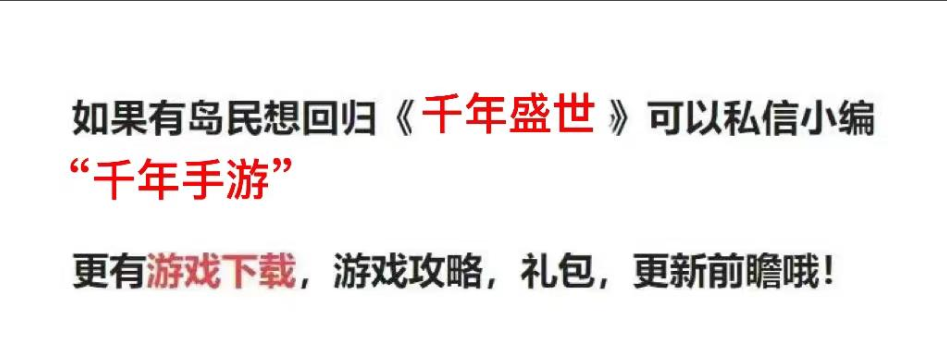 如果有岛民想回归《千年盛世》可以私信小编“千年手游”

更有游戏下载，游戏攻略，礼包，更新前瞻哦！